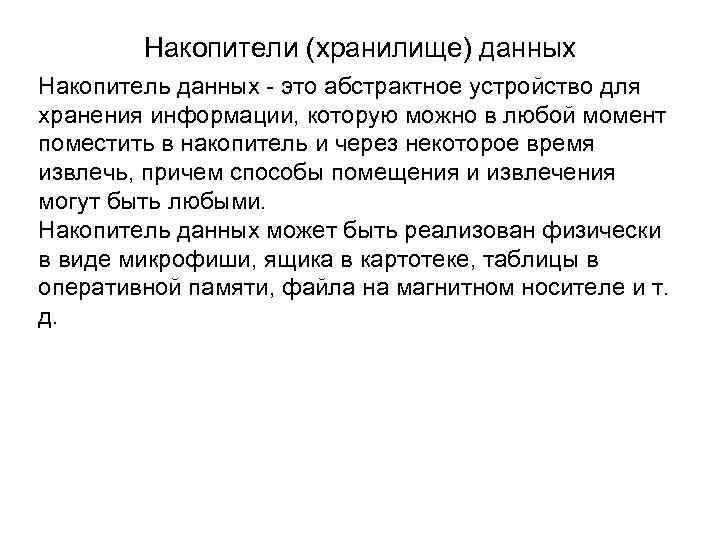 Накопители (хранилище) данных

Накопитель данных - это абстрактное устройство для хранения информации, которую можно в любой момент поместить в накопитель и через некоторое время извлечь, причем способы помещения и извлечения могут быть любыми.
Накопитель данных может быть реализован физически в виде микрофиши, ящика в картотеке, таблицы в оперативной памяти, файла на магнитном носителе и т. д.